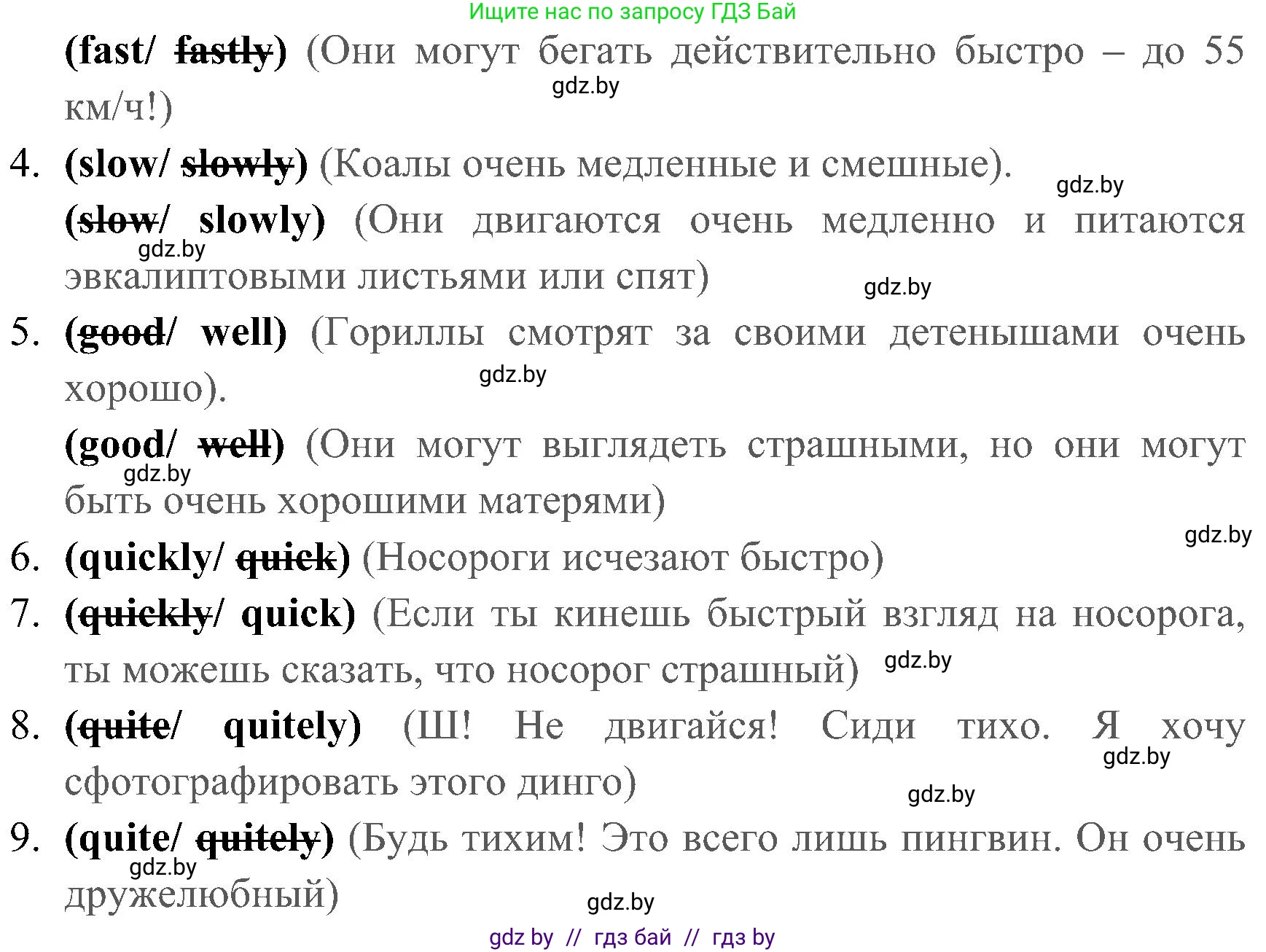 Ищите нас по запросу ГДЗ Бай

(fast/ ~~fastly~~) (Они могут бегать действительно быстро – до 55 км/ч!)

gdz.by

4. (slow/ ~~slowly~~) (Коалы очень медленные и смешные).

gdz.by

(~~slow~~/ slowly) (Они двигаются очень медленно и питаются эвкалиптовыми листьями или спят)

gdz.by

gdz.by

5. (~~good~~/ well) (Гориллы смотрят за своими детенышами очень хорошо).

gdz.by

(good/ ~~well~~) (Они могут выглядеть страшными, но они могут быть очень хорошими матерями)

gdz.by

gdz.by

6. (quickly/ ~~quick~~) (Носороги исчезают быстро)

7. (~~quickly~~/ quick) (Если ты кинешь быстрый взгляд на носорога, ты можешь сказать, что носорог страшный)

gdz.by

8. (~~quite~~/ quitely) (Ш! Не двигайся! Сиди тихо. Я хочу сфотографировать этого динго)

gdz.by

gdz.by

9. (quite/ ~~quitely~~) (Будь тихим! Это всего лишь пингвин. Он очень дружелюбный)

gdz.by

gdz.by

gdz by // гдз бай // гдз by